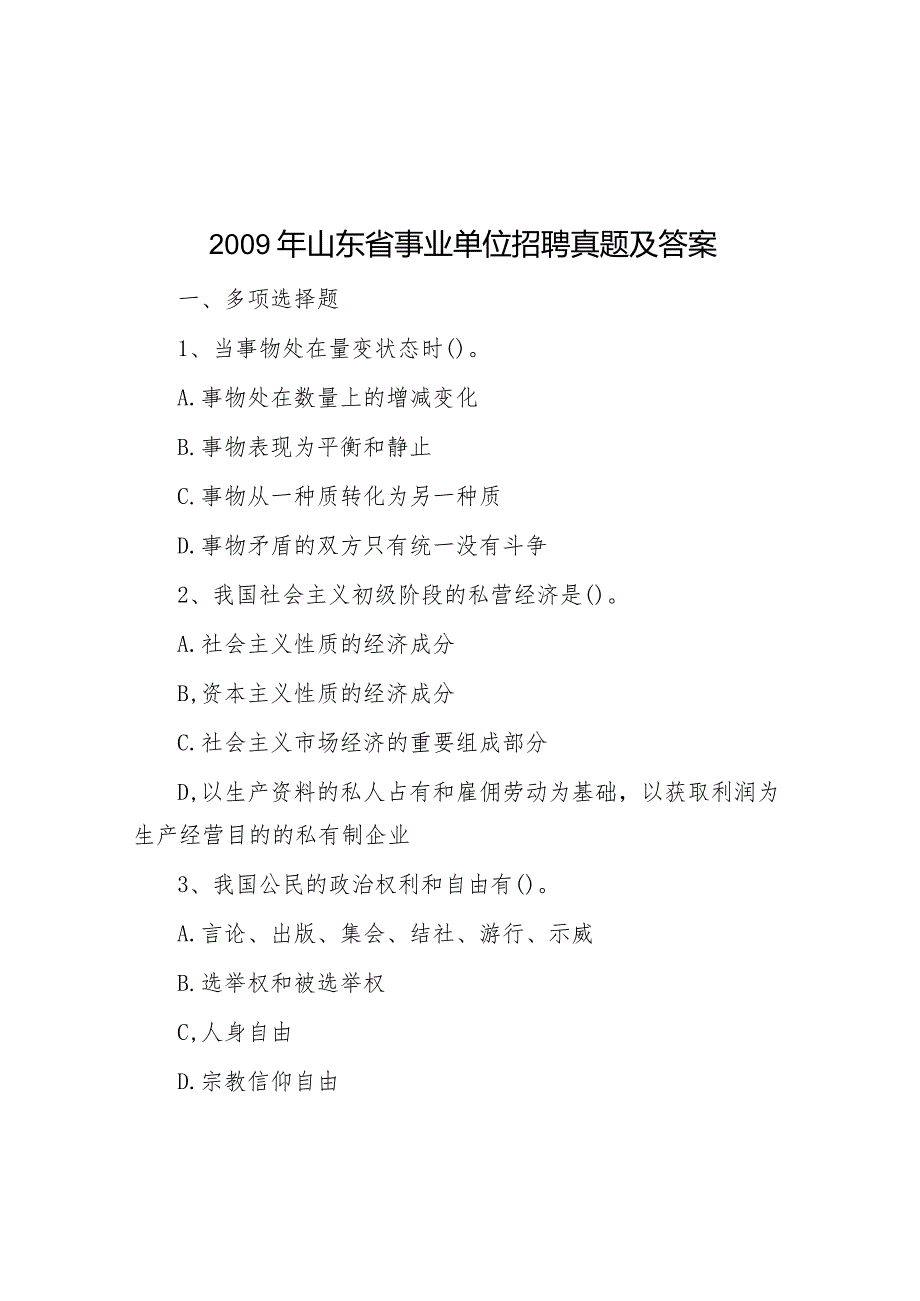 2009年山东省事业单位招聘真题及答案

一、多项选择题

1、当事物处在量变状态时()。

A.事物处在数量上的增减变化

B.事物表现为平衡和静止

C.事物从一种质转化为另一种质

D.事物矛盾的双方只有统一没有斗争

2、我国社会主义初级阶段的私营经济是()。

A.社会主义性质的经济成分

B,资本主义性质的经济成分

C.社会主义市场经济的重要组成部分

D,以生产资料的私人占有和雇佣劳动为基础，以获取利润为生产经营目的的私有制企业

3、我国公民的政治权利和自由有()。

A.言论、出版、集会、结社、游行、示威

B.选举权和被选举权

C,人身自由

D.宗教信仰自由